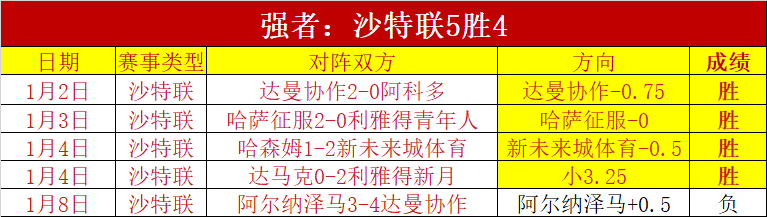 强者：沙特联5胜4

| 日期 | 赛事类型 | 对阵双方 | 方向 | 成绩 |
|---|---|---|---|---|
| 1月2日 | 沙特联 | 达曼协作2-0阿科多 | 达曼协作-0.75 | 胜 |
| 1月3日 | 沙特联 | 哈萨征服2-0利雅得青年人 | 哈萨征服-0 | 胜 |
| 1月4日 | 沙特联 | 哈森姆1-2新未来城体育 | 新未来城体育-0.5 | 胜 |
| 1月4日 | 沙特联 | 达马克0-2利雅得新月 | 小3.25 | 胜 |
| 1月8日 | 沙特联 | 阿尔纳泽马3-4达曼协作 | 阿尔纳泽马+0.5 | 负 |